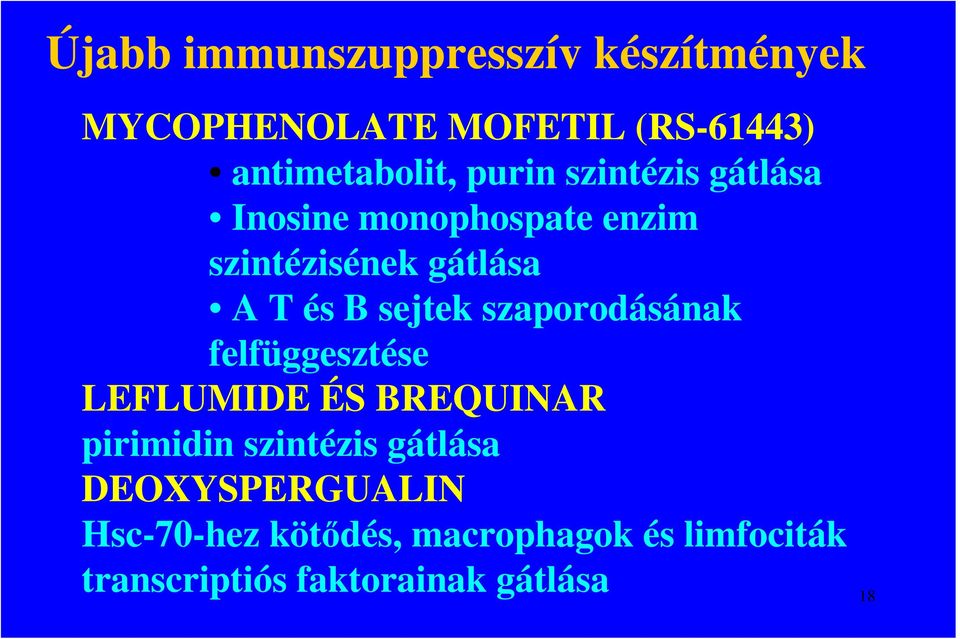 Újabb immunszuppresszív készítmények

MYCOPHENOLATE MOFETIL (RS-61443)

• antimetabolit, purin szintézis gátlása
• Inosine monophospate enzim szintézisének gátlása
• A T és B sejtek szaporodásának felfüggesztése

LEFLUMIDE ÉS BREQUINAR
pirimidin szintézis gátlása
DEOXYSPERGUALIN
Hsc-70-hez kötődés, macrophagok és limfociták transcriptiós faktorainak gátlása

18